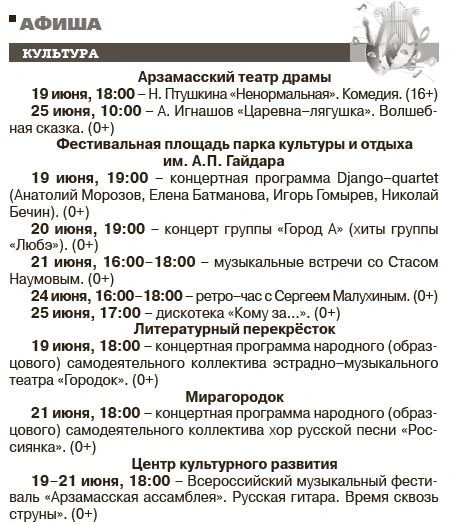 АФИША

КУЛЬТУРА

Арзамасский театр драмы

19 июня, 18:00 – Н. Птушкина «Ненормальная». Комедия. (16+)

25 июня, 10:00 – А. Игнашов «Царевна–лягушка». Волшебная сказка. (0+)

Фестивальная площадь парка культуры и отдыха им. А.П. Гайдара

19 июня, 19:00 – концертная программа Django–quartet (Анатолий Морозов, Елена Батманова, Игорь Гомырев, Николай Бечин). (0+)

20 июня, 19:00 – концерт группы «Город А» (хиты группы «Любэ»). (0+)

21 июня, 16:00–18:00 – музыкальные встречи со Стасом Наумовым. (0+)

24 июня, 16:00–18:00 – ретро–час с Сергеем Малухиным. (0+)

25 июня, 17:00 – дискотека «Кому за...». (0+)

Литературный перекрёсток

19 июня, 18:00 – концертная программа народного (образцового) самодеятельного коллектива эстрадно–музыкального театра «Городок». (0+)

Мирагородок

21 июня, 18:00 – концертная программа народного (образцового) самодеятельного коллектива хор русской песни «Россиянка». (0+)

Центр культурного развития

19–21 июня, 18:00 – Всероссийский музыкальный фестиваль «Арзамасская ассамблея». Русская гитара. Время сквозь струны». (0+)